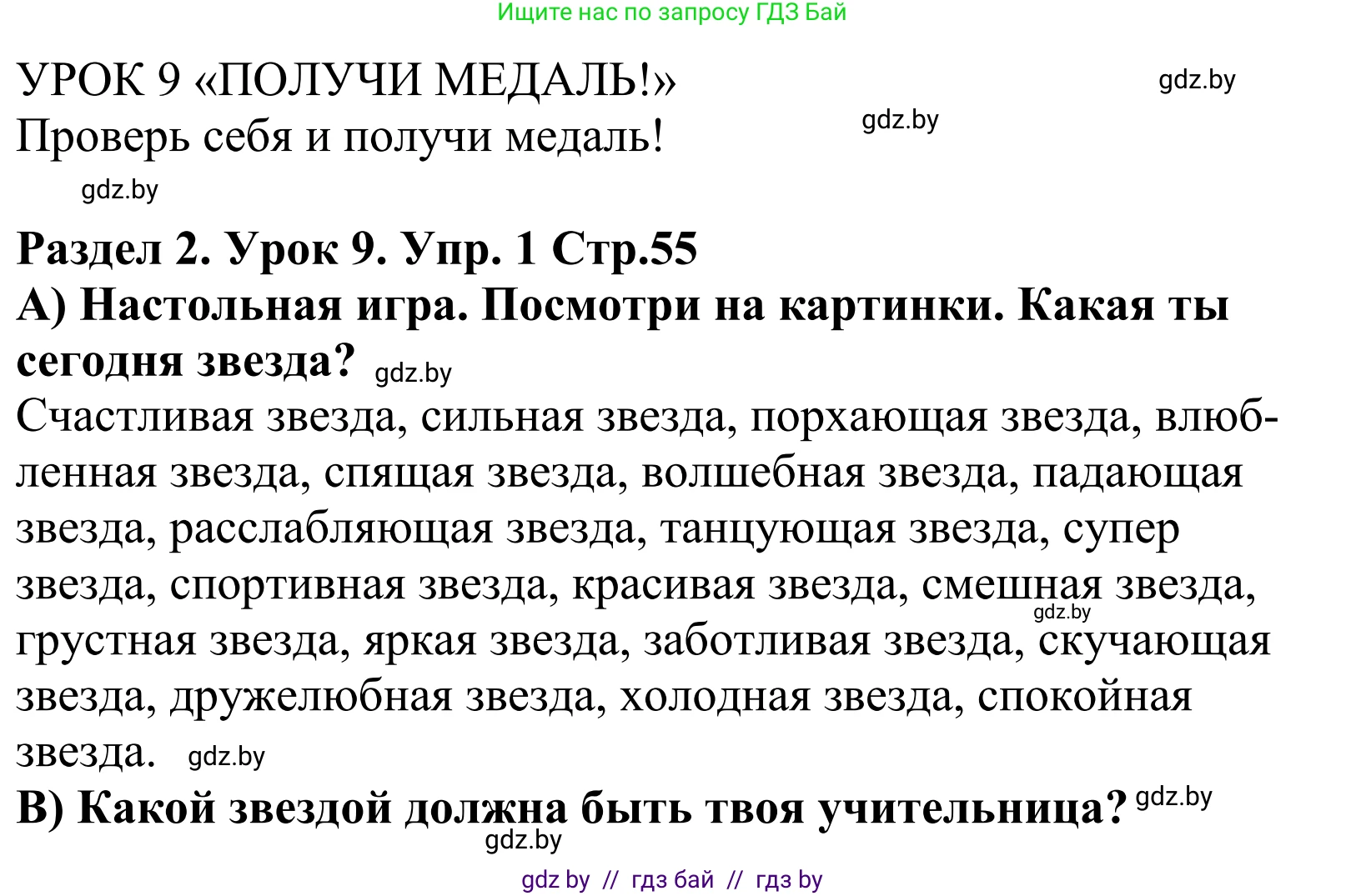 Ищите нас по запросу ГДЗ Бай

УРОК 9 «ПОЛУЧИ МЕДАЛЬ!» gdz.by
Проверь себя и получи медаль! gdz.by
gdz.by

Раздел 2. Урок 9. Упр. 1 Стр.55
А) Настольная игра. Посмотри на картинки. Какая ты сегодня звезда? gdz.by

Счастливая звезда, сильная звезда, порхающая звезда, влюбленная звезда, спящая звезда, волшебная звезда, падающая звезда, расслабляющая звезда, танцующая звезда, супер звезда, спортивная звезда, красивая звезда, смешная звезда, gdz.by грустная звезда, яркая звезда, заботливая звезда, скучающая звезда, дружелюбная звезда, холодная звезда, спокойная звезда. gdz.by

В) Какой звездой должна быть твоя учительница? gdz.by
gdz.by

gdz by // гдз бай // гдз by